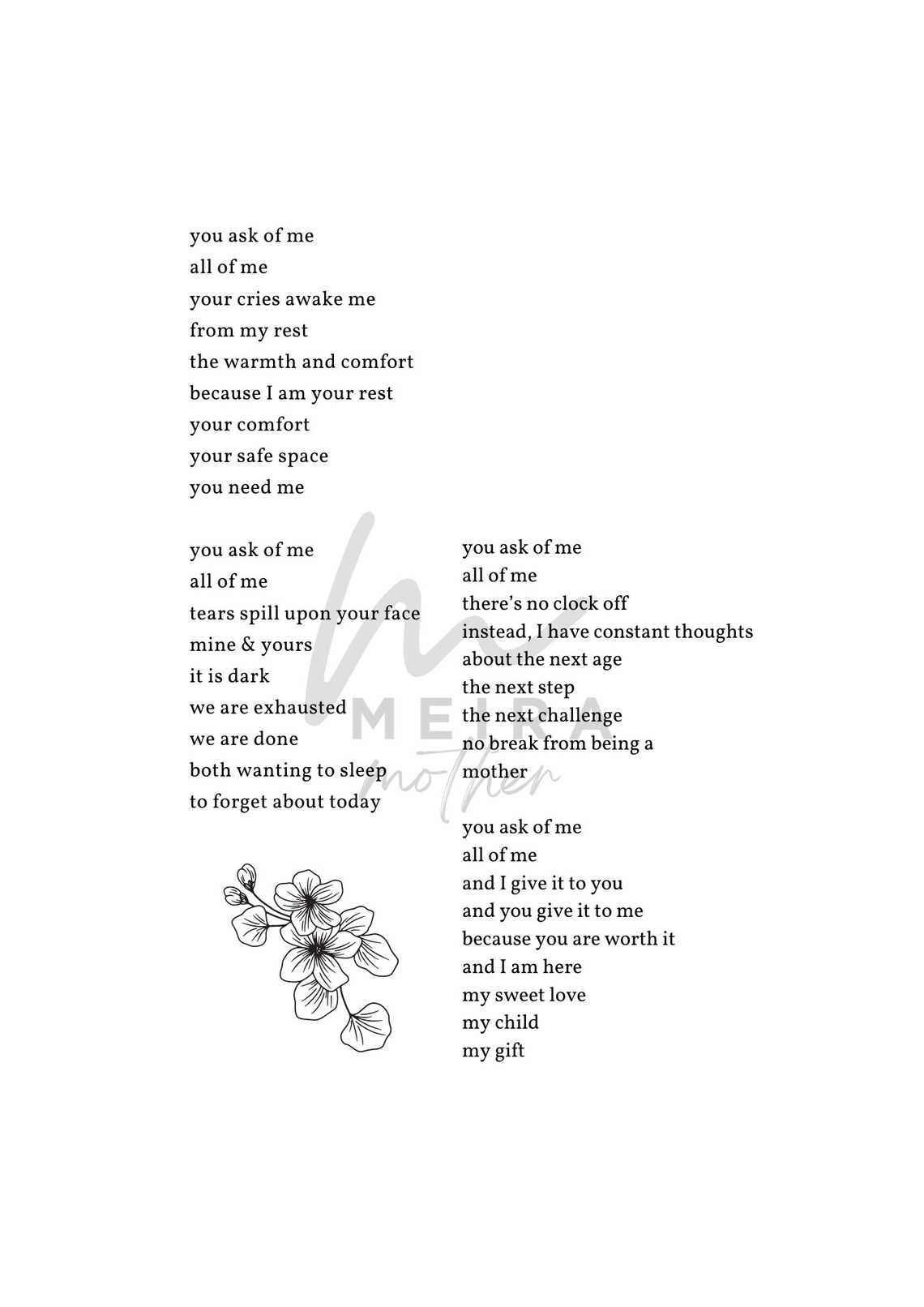 you ask of me
all of me
your cries awake me
from my rest
the warmth and comfort
because I am your rest
your comfort
your safe space
you need me

you ask of me
all of me
tears spill upon your face
mine & yours
it is dark
we are exhausted
we are done
both wanting to sleep
to forget about today

you ask of me
all of me
there's no clock off
instead, I have constant thoughts
about the next age
the next step
the next challenge
no break from being a
mother

you ask of me
all of me
and I give it to you
and you give it to me
because you are worth it
and I am here
my sweet love
my child
my gift

MEIRA
mother